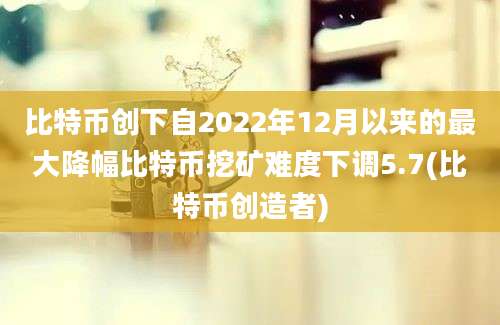 比特币创下自2022年12月以来的最大降幅比特币挖矿难度下调5.7(比特币创造者)